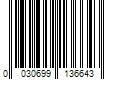 0 030699 136643